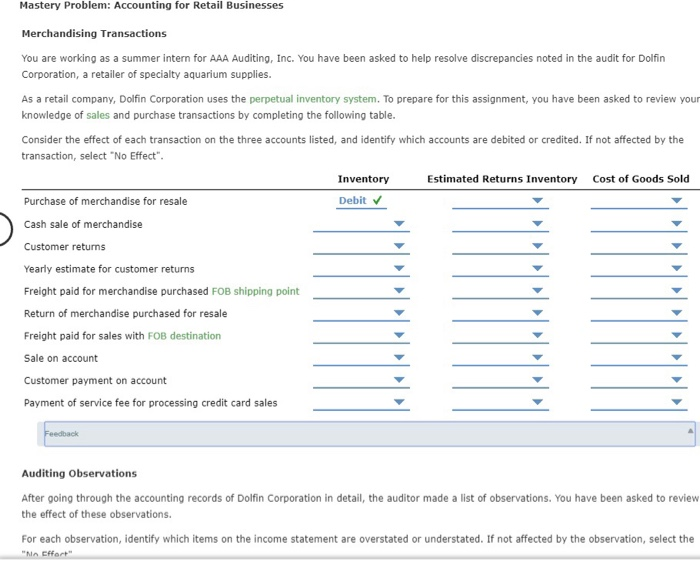 Mastery Problem: Accounting for Retail Businesses

Merchandising Transactions

You are working as a summer intern for AAA Auditing, Inc. You have been asked to help resolve discrepancies noted in the audit for Dolfin Corporation, a retailer of specialty aquarium supplies.

As a retail company, Dolfin Corporation uses the perpetual inventory system. To prepare for this assignment, you have been asked to review your knowledge of sales and purchase transactions by completing the following table.

Consider the effect of each transaction on the three accounts listed, and identify which accounts are debited or credited. If not affected by the transaction, select "No Effect".

| | Inventory | Estimated Returns Inventory | Cost of Goods Sold |
|---|---|---|---|
| Purchase of merchandise for resale | Debit ✓ | | |
| Cash sale of merchandise | | | |
| Customer returns | | | |
| Yearly estimate for customer returns | | | |
| Freight paid for merchandise purchased FOB shipping point | | | |
| Return of merchandise purchased for resale | | | |
| Freight paid for sales with FOB destination | | | |
| Sale on account | | | |
| Customer payment on account | | | |
| Payment of service fee for processing credit card sales | | | |

Feedback

Auditing Observations

After going through the accounting records of Dolfin Corporation in detail, the auditor made a list of observations. You have been asked to review the effect of these observations.

For each observation, identify which items on the income statement are overstated or understated. If not affected by the observation, select the "No Effect"